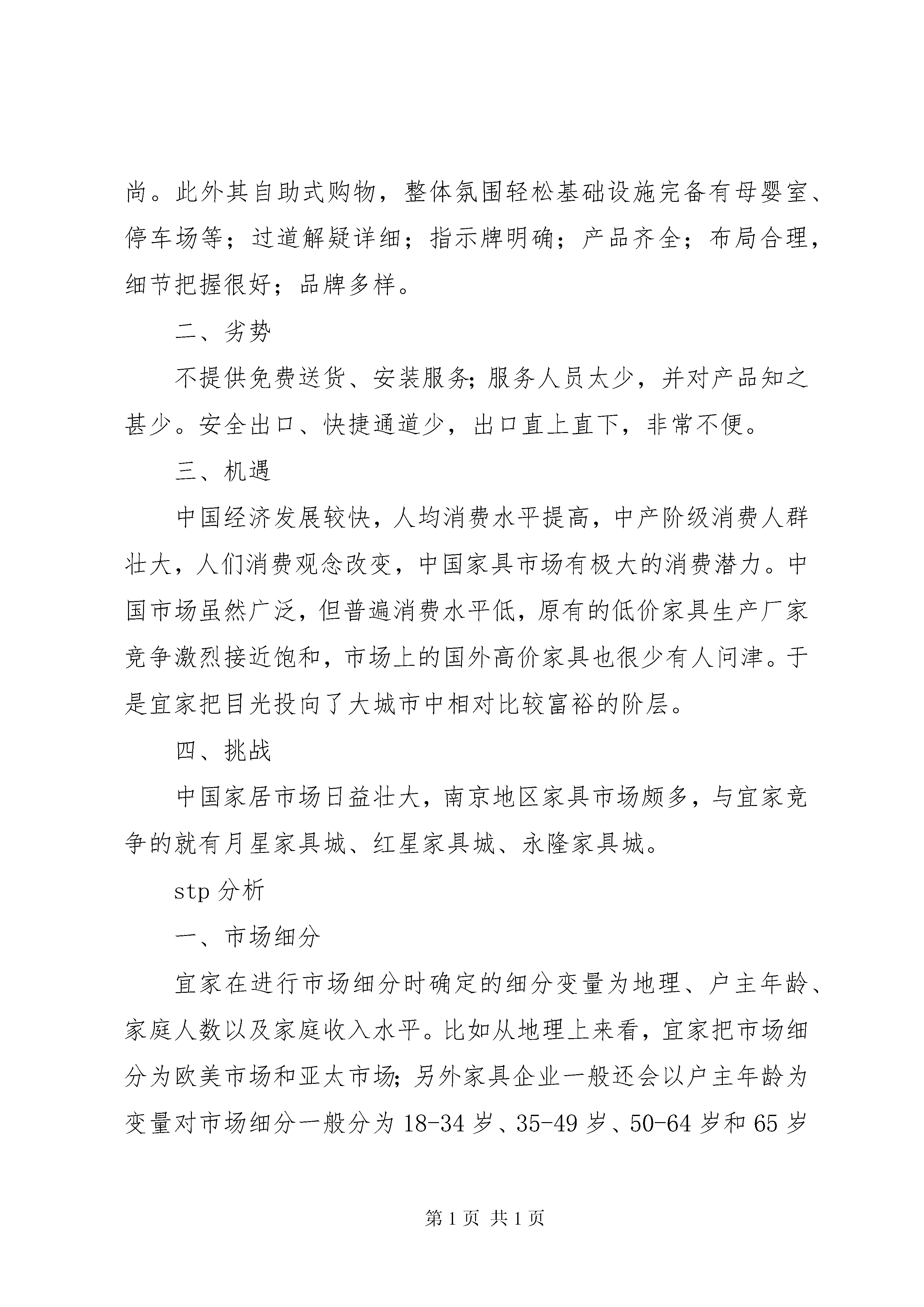 尚。此外其自助式购物，整体氛围轻松基础设施完备有母婴室、停车场等；过道解疑详细；指示牌明确；产品齐全；布局合理，细节把握很好；品牌多样。

二、劣势

不提供免费送货、安装服务;服务人员太少，并对产品知之甚少。安全出口、快捷通道少，出口直上直下，非常不便。

三、机遇

中国经济发展较快，人均消费水平提高，中产阶级消费人群壮大，人们消费观念改变，中国家具市场有极大的消费潜力。中国市场虽然广泛，但普遍消费水平低，原有的低价家具生产厂家竞争激烈接近饱和，市场上的国外高价家具也很少有人问津。于是宜家把目光投向了大城市中相对比较富裕的阶层。

四、挑战

中国家居市场日益壮大，南京地区家具市场颇多，与宜家竞争的就有月星家具城、红星家具城、永隆家具城。

stp 分析

一、市场细分

宜家在进行市场细分时确定的细分变量为地理、户主年龄、家庭人数以及家庭收入水平。比如从地理上来看，宜家把市场细分为欧美市场和亚太市场;另外家具企业一般还会以户主年龄为变量对市场细分一般分为 18-34 岁、35-49 岁、50-64 岁和 65 岁

第 1 页 共 1 页